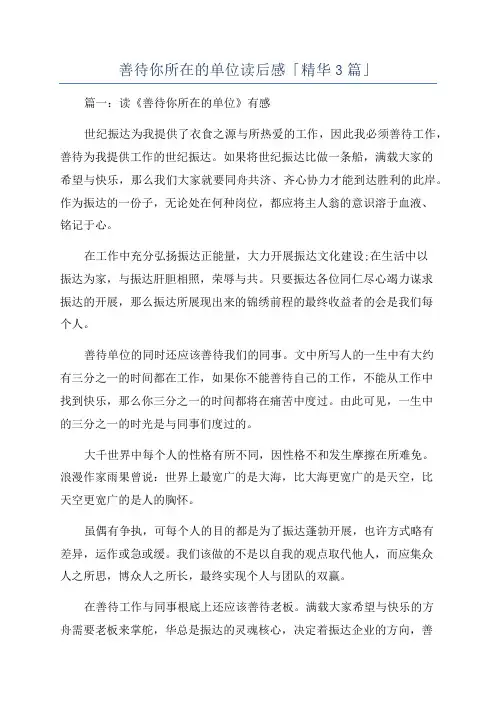 善待你所在的单位读后感「精华3篇」

篇一：读《善待你所在的单位》有感

世纪振达为我提供了衣食之源与所热爱的工作，因此我必须善待工作，善待为我提供工作的世纪振达。如果将世纪振达比做一条船，满载大家的希望与快乐，那么我们大家就要同舟共济、齐心协力才能到达胜利的此岸。作为振达的一份子，无论处在何种岗位，都应将主人翁的意识溶于血液、铭记于心。

在工作中充分弘扬振达正能量，大力开展振达文化建设;在生活中以振达为家，与振达肝胆相照，荣辱与共。只要振达各位同仁尽心竭力谋求振达的开展，那么振达所展现出来的锦绣前程的最终收益者的会是我们每个人。

善待单位的同时还应该善待我们的同事。文中所写人的一生中有大约有三分之一的时间都在工作，如果你不能善待自己的工作，不能从工作中找到快乐，那么你三分之一的时间都将在痛苦中度过。由此可见，一生中的三分之一的时光是与同事们度过的。

大千世界中每个人的性格有所不同，因性格不和发生摩擦在所难免。浪漫作家雨果曾说：世界上最宽广的是大海，比大海更宽广的是天空，比天空更宽广的是人的胸怀。

虽偶有争执，可每个人的目的都是为了振达蓬勃开展，也许方式略有差异，运作或急或缓。我们该做的不是以自我的观点取代他人，而应集众人之所思，博众人之所长，最终实现个人与团队的双赢。

在善待工作与同事根底上还应该善待老板。满载大家希望与快乐的方舟需要老板来掌舵，华总是振达的灵魂核心，决定着振达企业的方向，善